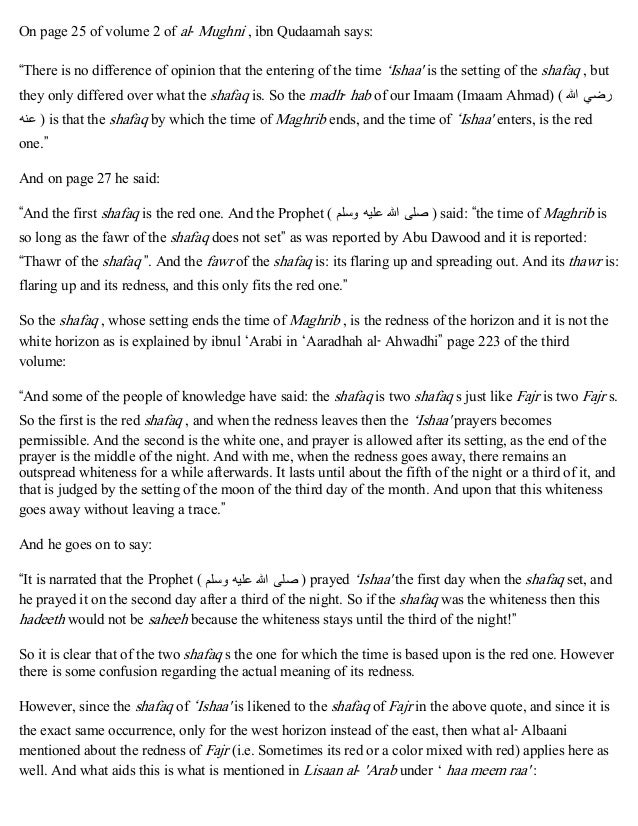 On page 25 of volume 2 of al- Mughni , ibn Qudaamah says:

"There is no difference of opinion that the entering of the time 'Ishaa' is the setting of the shafaq , but they only differed over what the shafaq is. So the madh- hab of our Imaam (Imaam Ahmad) ( رضي الله عنه ) is that the shafaq by which the time of Maghrib ends, and the time of 'Ishaa' enters, is the red one."

And on page 27 he said:

"And the first shafaq is the red one. And the Prophet ( صلى الله عليه وسلم ) said: "the time of Maghrib is so long as the fawr of the shafaq does not set" as was reported by Abu Dawood and it is reported: "Thawr of the shafaq ". And the fawr of the shafaq is: its flaring up and spreading out. And its thawr is: flaring up and its redness, and this only fits the red one."

So the shafaq , whose setting ends the time of Maghrib , is the redness of the horizon and it is not the white horizon as is explained by ibnul 'Arabi in 'Aaradhah al- Ahwadhi" page 223 of the third volume:

"And some of the people of knowledge have said: the shafaq is two shafaq s just like Fajr is two Fajr s. So the first is the red shafaq , and when the redness leaves then the 'Ishaa' prayers becomes permissible. And the second is the white one, and prayer is allowed after its setting, as the end of the prayer is the middle of the night. And with me, when the redness goes away, there remains an outspread whiteness for a while afterwards. It lasts until about the fifth of the night or a third of it, and that is judged by the setting of the moon of the third day of the month. And upon that this whiteness goes away without leaving a trace."

And he goes on to say:

"It is narrated that the Prophet ( صلى الله عليه وسلم ) prayed 'Ishaa' the first day when the shafaq set, and he prayed it on the second day after a third of the night. So if the shafaq was the whiteness then this hadeeth would not be saheeh because the whiteness stays until the third of the night!"

So it is clear that of the two shafaq s the one for which the time is based upon is the red one. However there is some confusion regarding the actual meaning of its redness.

However, since the shafaq of 'Ishaa' is likened to the shafaq of Fajr in the above quote, and since it is the exact same occurrence, only for the west horizon instead of the east, then what al- Albaani mentioned about the redness of Fajr (i.e. Sometimes its red or a color mixed with red) applies here as well. And what aids this is what is mentioned in Lisaan al- 'Arab under ' haa meem raa':